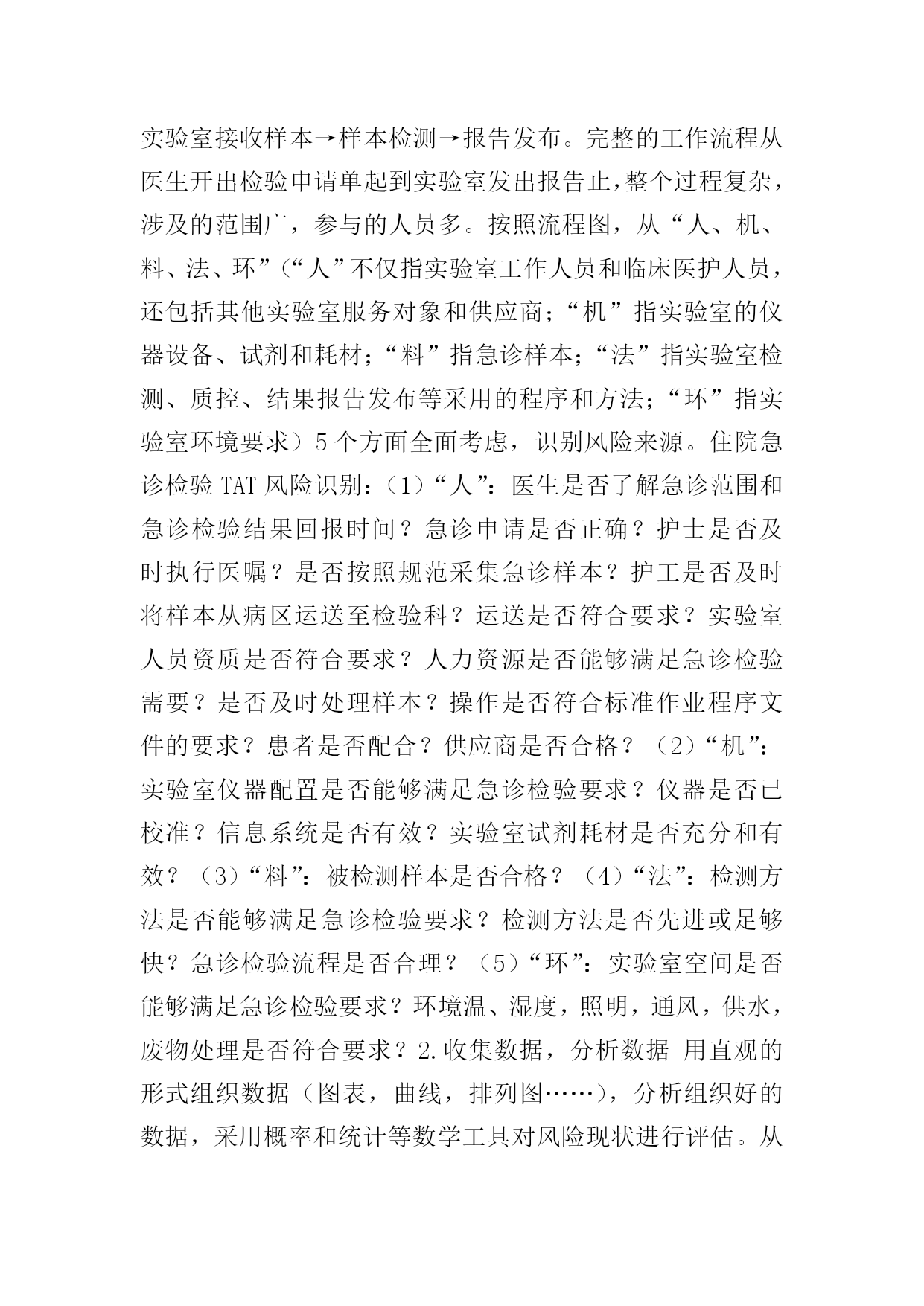 实验室接收样本→样本检测→报告发布。完整的工作流程从医生开出检验申请单起到实验室发出报告止,整个过程复杂，涉及的范围广，参与的人员多。按照流程图，从“人、机、料、法、环”（“人”不仅指实验室工作人员和临床医护人员，还包括其他实验室服务对象和供应商;“机”指实验室的仪器设备、试剂和耗材;“料”指急诊样本;“法”指实验室检测、质控、结果报告发布等采用的程序和方法;“环”指实验室环境要求）5个方面全面考虑，识别风险来源。住院急诊检验TAT风险识别:（1）“人”:医生是否了解急诊范围和急诊检验结果回报时间？急诊申请是否正确？护士是否及时执行医嘱？是否按照规范采集急诊样本？护工是否及时将样本从病区运送至检验科？运送是否符合要求？实验室人员资质是否符合要求？人力资源是否能够满足急诊检验需要？是否及时处理样本？操作是否符合标准作业程序文件的要求？患者是否配合？供应商是否合格？（2）“机”:实验室仪器配置是否能够满足急诊检验要求？仪器是否已校准？信息系统是否有效？实验室试剂耗材是否充分和有效？（3）“料”:被检测样本是否合格？（4）“法”:检测方法是否能够满足急诊检验要求？检测方法是否先进或足够快？急诊检验流程是否合理？（5）“环”:实验室空间是否能够满足急诊检验要求？环境温、湿度，照明，通风，供水，废物处理是否符合要求？2.收集数据，分析数据 用直观的形式组织数据（图表，曲线，排列图……），分析组织好的数据，采用概率和统计等数学工具对风险现状进行评估。从